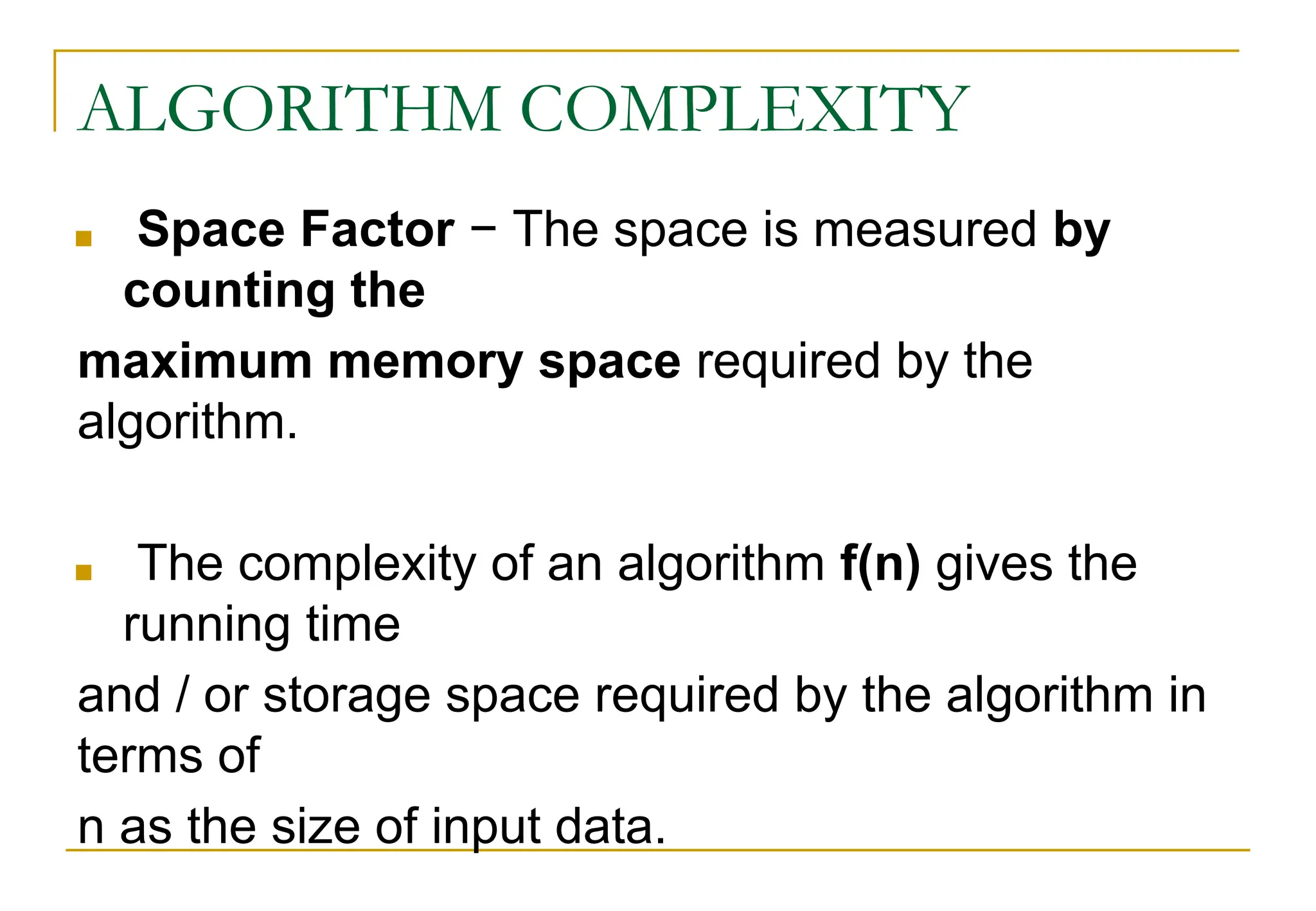 ALGORITHM COMPLEXITY

Space Factor − The space is measured by counting the
maximum memory space required by the algorithm.

The complexity of an algorithm f(n) gives the running time
and / or storage space required by the algorithm in terms of
n as the size of input data.